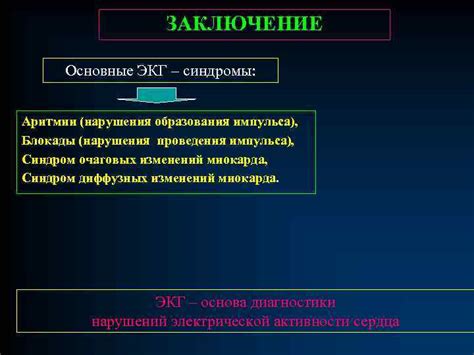 ЗАКЛЮЧЕНИЕ

Основные ЭКГ – синдромы:

Аритмии (нарушения образования импульса),
Блокады (нарушения проведения импульса),
Синдром очаговых изменений миокарда,
Синдром диффузных изменений миокарда.

ЭКГ – основа диагностики
нарушений электрической активности сердца